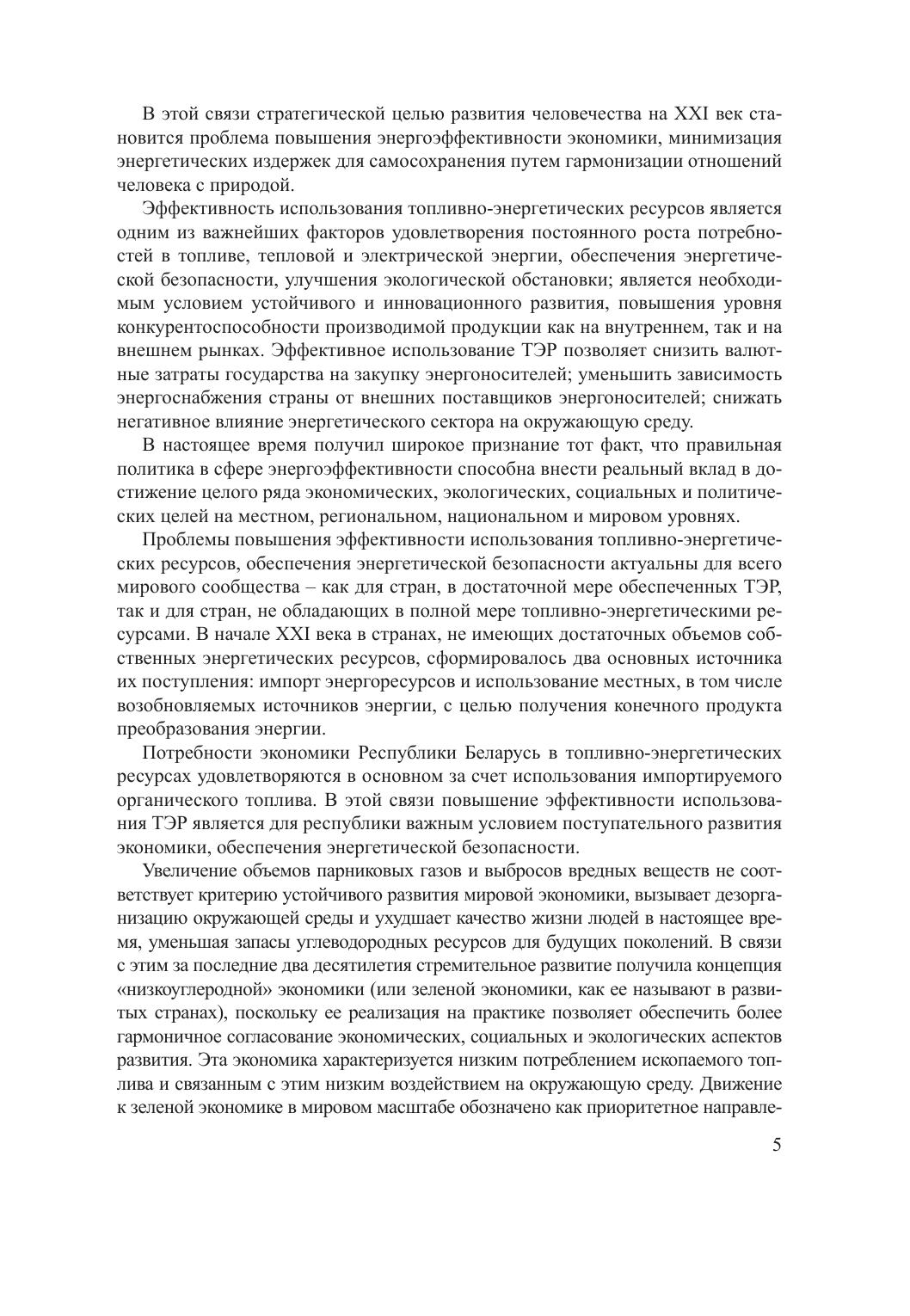 В этой связи стратегической целью развития человечества на XXI век становится проблема повышения энергоэффективности экономики, минимизация энергетических издержек для самосохранения путем гармонизации отношений человека с природой.

Эффективность использования топливно-энергетических ресурсов является одним из важнейших факторов удовлетворения постоянного роста потребностей в топливе, тепловой и электрической энергии, обеспечения энергетической безопасности, улучшения экологической обстановки; является необходимым условием устойчивого и инновационного развития, повышения уровня конкурентоспособности производимой продукции как на внутреннем, так и на внешнем рынках. Эффективное использование ТЭР позволяет снизить валютные затраты государства на закупку энергоносителей; уменьшить зависимость энергоснабжения страны от внешних поставщиков энергоносителей; снижать негативное влияние энергетического сектора на окружающую среду.

В настоящее время получил широкое признание тот факт, что правильная политика в сфере энергоэффективности способна внести реальный вклад в достижение целого ряда экономических, экологических, социальных и политических целей на местном, региональном, национальном и мировом уровнях.

Проблемы повышения эффективности использования топливно-энергетических ресурсов, обеспечения энергетической безопасности актуальны для всего мирового сообщества – как для стран, в достаточной мере обеспеченных ТЭР, так и для стран, не обладающих в полной мере топливно-энергетическими ресурсами. В начале XXI века в странах, не имеющих достаточных объемов собственных энергетических ресурсов, сформировалось два основных источника их поступления: импорт энергоресурсов и использование местных, в том числе возобновляемых источников энергии, с целью получения конечного продукта преобразования энергии.

Потребности экономики Республики Беларусь в топливно-энергетических ресурсах удовлетворяются в основном за счет использования импортируемого органического топлива. В этой связи повышение эффективности использования ТЭР является для республики важным условием поступательного развития экономики, обеспечения энергетической безопасности.

Увеличение объемов парниковых газов и выбросов вредных веществ не соответствует критерию устойчивого развития мировой экономики, вызывает дезорганизацию окружающей среды и ухудшает качество жизни людей в настоящее время, уменьшая запасы углеводородных ресурсов для будущих поколений. В связи с этим за последние два десятилетия стремительное развитие получила концепция «низкоуглеродной» экономики (или зеленой экономики, как ее называют в развитых странах), поскольку ее реализация на практике позволяет обеспечить более гармоничное согласование экономических, социальных и экологических аспектов развития. Эта экономика характеризуется низким потреблением ископаемого топлива и связанным с этим низким воздействием на окружающую среду. Движение к зеленой экономике в мировом масштабе обозначено как приоритетное направле-

5